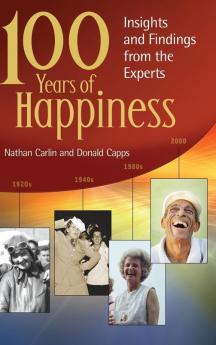 100 Years of Happiness

Insights and Findings from the Experts

Nathan Carlin and Donald Capps

1920s

1940s

1980s

2000